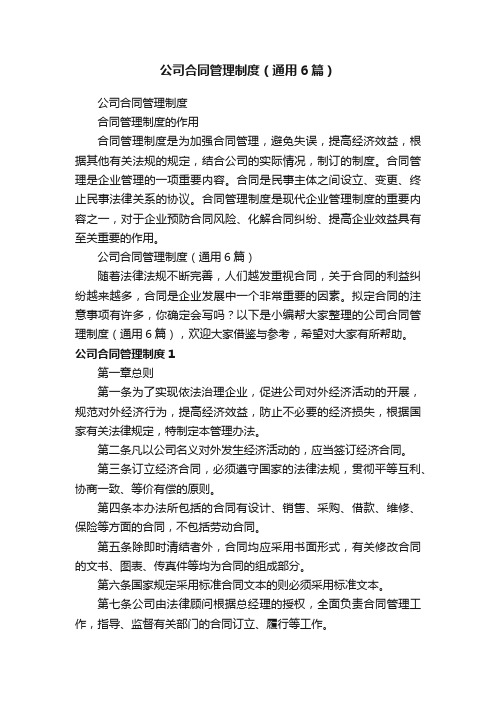 公司合同管理制度（通用6篇）

公司合同管理制度

合同管理制度的作用

合同管理制度是为加强合同管理，避免失误，提高经济效益，根据其他有关法规的规定，结合公司的实际情况，制订的制度。合同管理是企业管理的一项重要内容。合同是民事主体之间设立、变更、终止民事法律关系的协议。合同管理制度是现代企业管理制度的重要内容之一，对于企业预防合同风险、化解合同纠纷、提高企业效益具有至关重要的作用。

公司合同管理制度（通用6篇）

随着法律法规不断完善，人们越发重视合同，关于合同的利益纠纷越来越多，合同是企业发展中一个非常重要的因素。拟定合同的注意事项有许多，你确定会写吗？以下是小编帮大家整理的公司合同管理制度（通用6篇），欢迎大家借鉴与参考，希望对大家有所帮助。

公司合同管理制度1

第一章总则

第一条为了实现依法治理企业，促进公司对外经济活动的开展，规范对外经济行为，提高经济效益，防止不必要的经济损失，根据国家有关法律规定，特制定本管理办法。

第二条凡以公司名义对外发生经济活动的，应当签订经济合同。

第三条订立经济合同，必须遵守国家的法律法规，贯彻平等互利、协商一致、等价有偿的原则。

第四条本办法所包括的合同有设计、销售、采购、借款、维修、保险等方面的合同，不包括劳动合同。

第五条除即时清结者外，合同均应采用书面形式，有关修改合同的文书、图表、传真件等均为合同的组成部分。

第六条国家规定采用标准合同文本的则必须采用标准文本。

第七条公司由法律顾问根据总经理的授权，全面负责合同管理工作，指导、监督有关部门的合同订立、履行等工作。